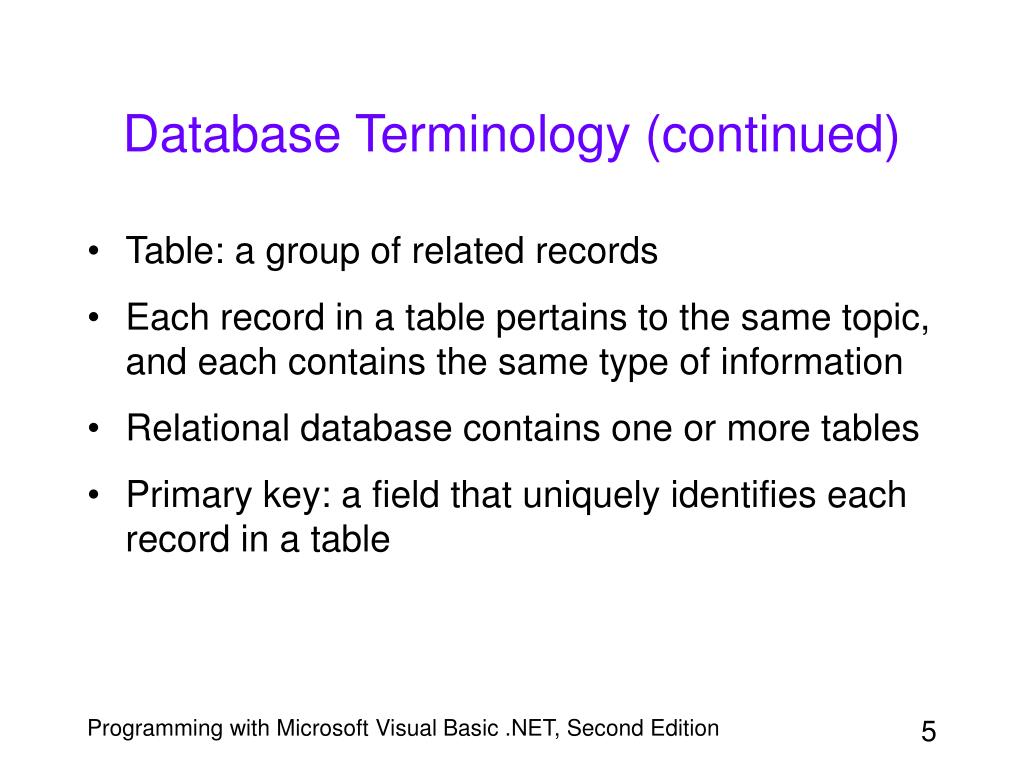 Database Terminology (continued)

• Table: a group of related records

• Each record in a table pertains to the same topic, and each contains the same type of information

• Relational database contains one or more tables

• Primary key: a field that uniquely identifies each record in a table

Programming with Microsoft Visual Basic .NET, Second Edition

5